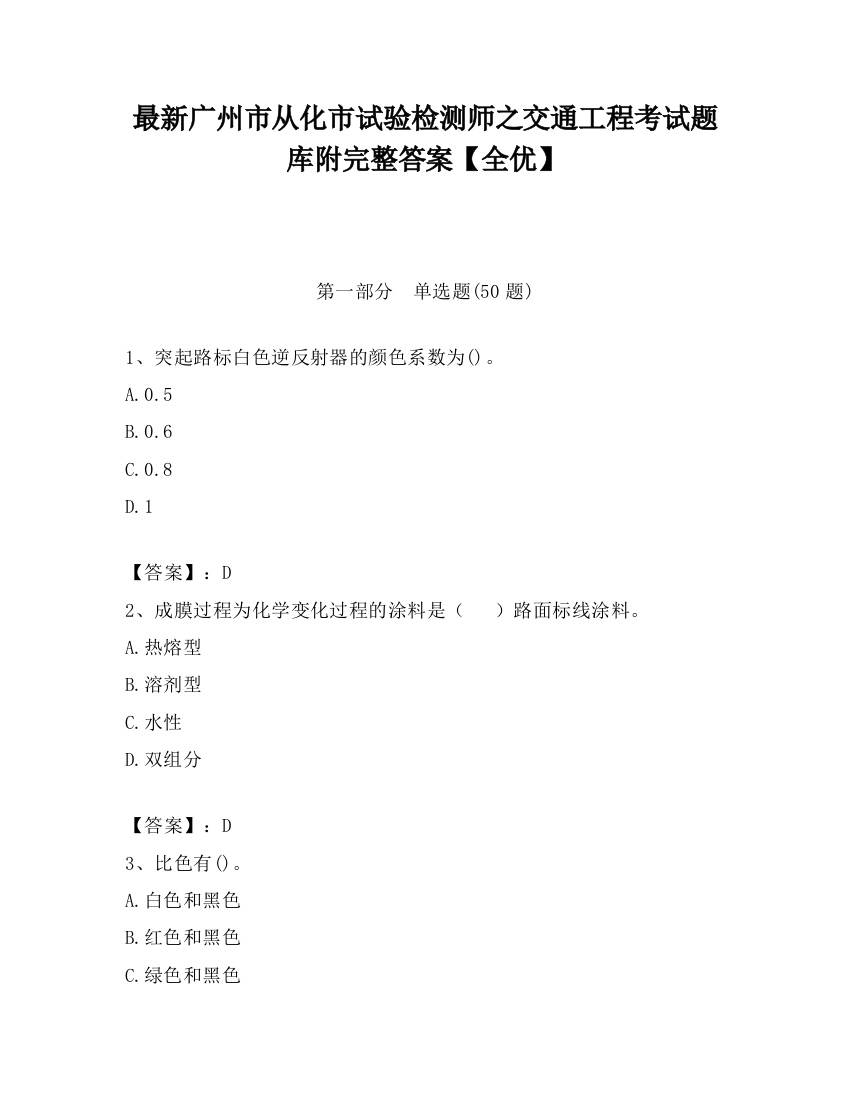 最新广州市从化市试验检测师之交通工程考试题库附完整答案【全优】

第一部分 单选题(50 题)

1、突起路标白色逆反射器的颜色系数为()。

A.0.5

B.0.6

C.0.8

D.1

【答案】：D

2、成膜过程为化学变化过程的涂料是（ ）路面标线涂料。

A.热熔型

B.溶剂型

C.水性

D.双组分

【答案】：D

3、比色有()。

A.白色和黑色

B.红色和黑色

C.绿色和黑色